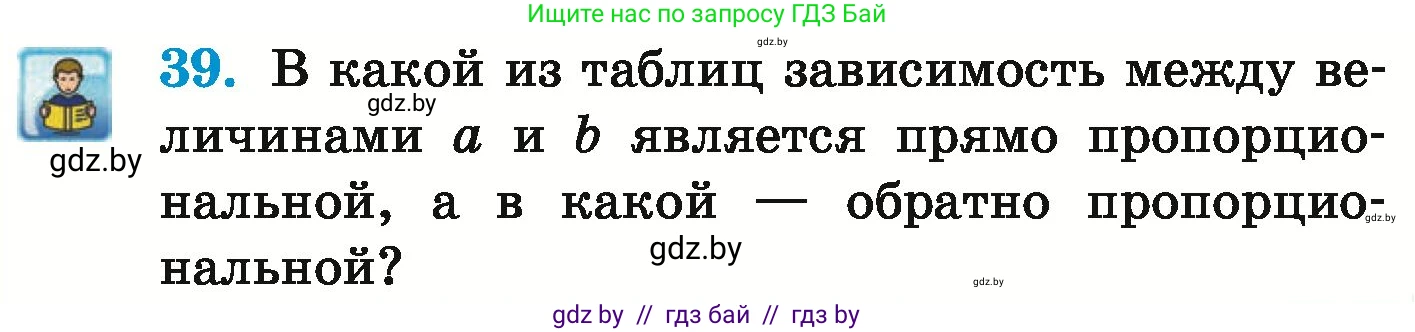 Ищите нас по запросу ГДЗ Бай

gdz.by

39. В какой из таблиц зависимость между величинами $a$ и $b$ является прямо пропорциональной, а в какой — обратно пропорциональной?

gdz.by

gdz.by

gdz.by

gdz.by

gdz.by

gdz by // гдз бай // гдз by